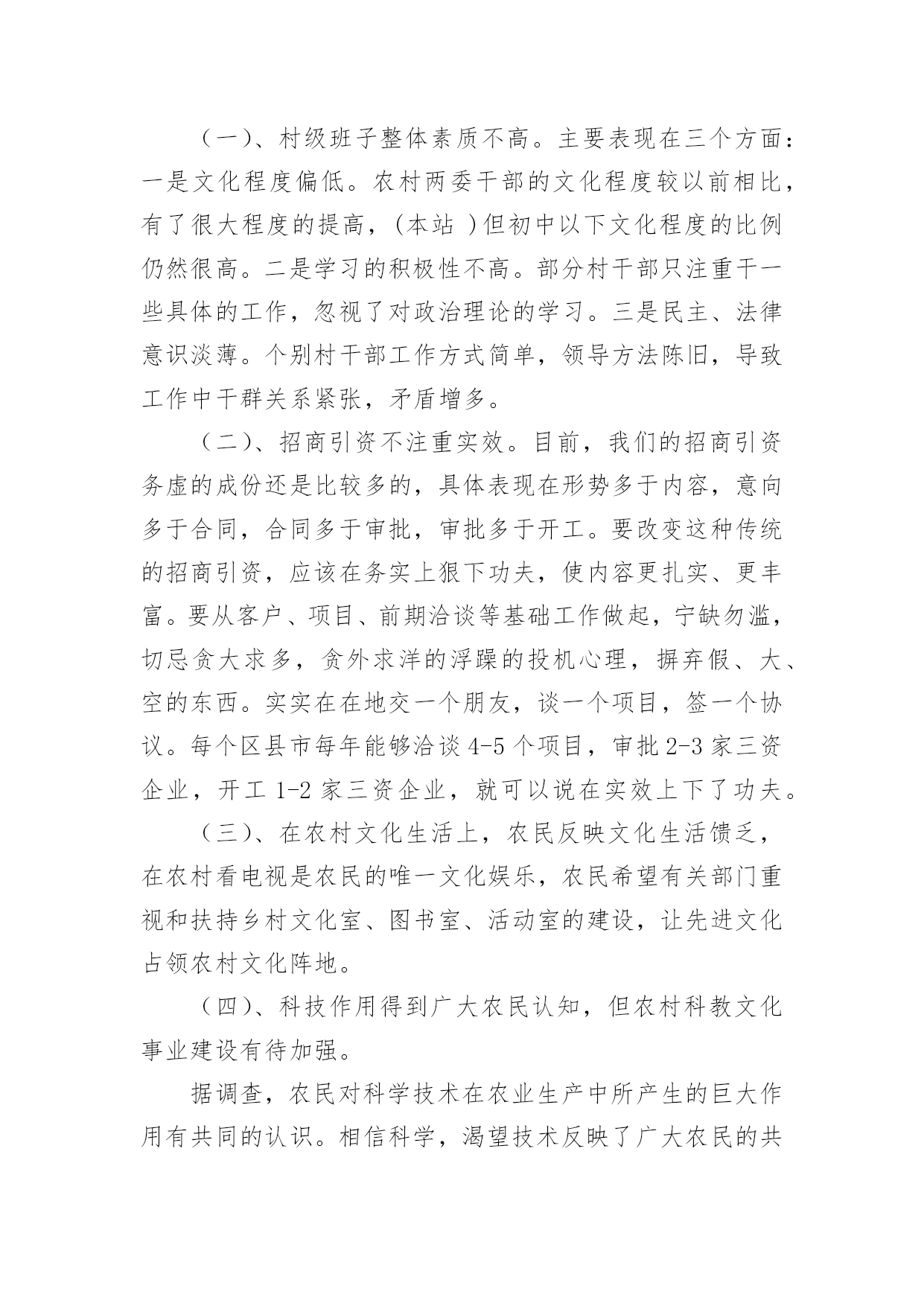 （一）、村级班子整体素质不高。主要表现在三个方面：一是文化程度偏低。农村两委干部的文化程度较以前相比，有了很大程度的提高，（本站 ）但初中以下文化程度的比例仍然很高。二是学习的积极性不高。部分村干部只注重干一些具体的工作，忽视了对政治理论的学习。三是民主、法律意识淡薄。个别村干部工作方式简单，领导方法陈旧，导致工作中干群关系紧张，矛盾增多。

（二）、招商引资不注重实效。目前，我们的招商引资务虚的成份还是比较多的，具体表现在形势多于内容，意向多于合同，合同多于审批，审批多于开工。要改变这种传统的招商引资，应该在务实上狠下功夫，使内容更扎实、更丰富。要从客户、项目、前期洽谈等基础工作做起，宁缺勿滥，切忌贪大求多，贪外求洋的浮躁的投机心理，摒弃假、大、空的东西。实实在在地交一个朋友，谈一个项目，签一个协议。每个区县市每年能够洽谈 4-5 个项目，审批 2-3 家三资企业，开工 1-2 家三资企业，就可以说在实效上下了功夫。

（三）、在农村文化生活上，农民反映文化生活馈乏，在农村看电视是农民的唯一文化娱乐，农民希望有关部门重视和扶持乡村文化室、图书室、活动室的建设，让先进文化占领农村文化阵地。

（四）、科技作用得到广大农民认知，但农村科教文化事业建设有待加强。

据调查，农民对科学技术在农业生产中所产生的巨大作用有共同的认识。相信科学，渴望技术反映了广大农民的共